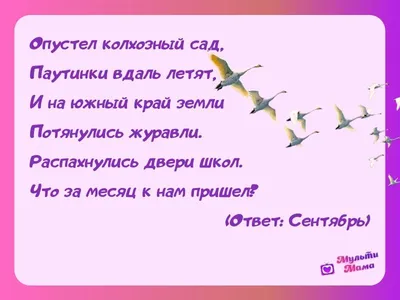 Опустел колхозный сад,
Паутинки вдаль летят,
И на южный край земли
Потянулись журавли.
Распахнулись двери школ.
Что за месяц к нам пришел?

(Ответ: Сентябрь)

Мульти Мама